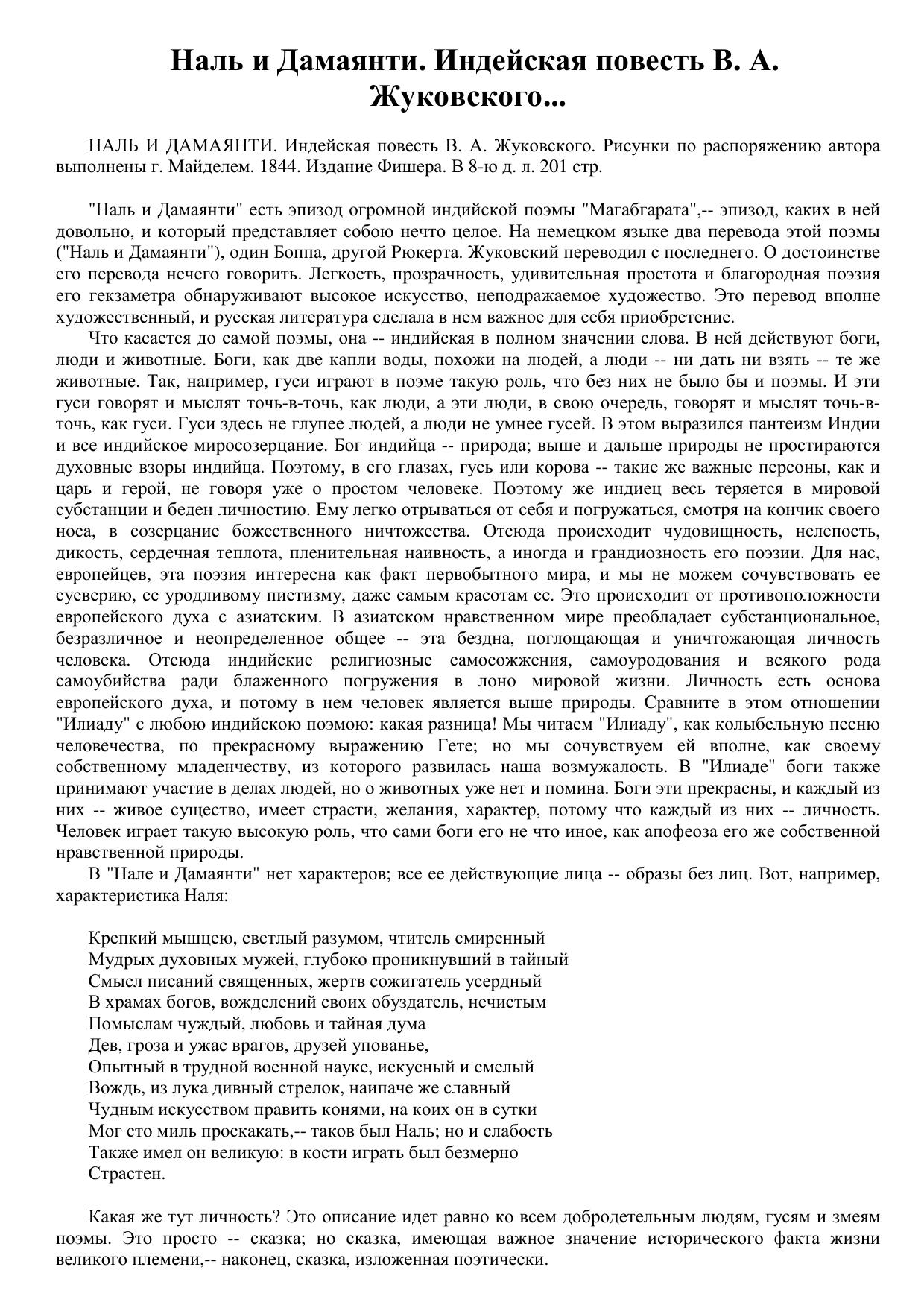 Наль и Дамаянти. Индейская повесть В. А. Жуковского...

НАЛЬ И ДАМАЯНТИ. Индейская повесть В. А. Жуковского. Рисунки по распоряжению автора выполнены г. Майделем. 1844. Издание Фишера. В 8-ю д. л. 201 стр.

"Наль и Дамаянти" есть эпизод огромной индийской поэмы "Магабгарата",-- эпизод, каких в ней довольно, и который представляет собою нечто целое. На немецком языке два перевода этой поэмы ("Наль и Дамаянти"), один Боппа, другой Рюкерта. Жуковский переводил с последнего. О достоинстве его перевода нечего говорить. Легкость, прозрачность, удивительная простота и благородная поэзия его гекзаметра обнаруживают высокое искусство, неподражаемое художество. Это перевод вполне художественный, и русская литература сделала в нем важное для себя приобретение.
Что касается до самой поэмы, она -- индийская в полном значении слова. В ней действуют боги, люди и животные. Боги, как две капли воды, похожи на людей, а люди -- ни дать ни взять -- те же животные. Так, например, гуси играют в поэме такую роль, что без них не было бы и поэмы. И эти гуси говорят и мыслят точь-в-точь, как люди, а эти люди, в свою очередь, говорят и мыслят точь-в-точь, как гуси. Гуси здесь не глупее людей, а люди не умнее гусей. В этом выразился пантеизм Индии и все индийское миросозерцание. Бог индийца -- природа; выше и дальше природы не простираются духовные взоры индийца. Поэтому, в его глазах, гусь или корова -- такие же важные персоны, как и царь и герой, не говоря уже о простом человеке. Поэтому же индиец весь теряется в мировой субстанции и беден личностию. Ему легко отрываться от себя и погружаться, смотря на кончик своего носа, в созерцание божественного ничтожества. Отсюда происходит чудовищность, нелепость, дикость, сердечная теплота, пленительная наивность, а иногда и грандиозность его поэзии. Для нас, европейцев, эта поэзия интересна как факт первобытного мира, и мы не можем сочувствовать ее суеверию, ее уродливому пиетизму, даже самым красотам ее. Это происходит от противоположности европейского духа с азиатским. В азиатском нравственном мире преобладает субстанциональное, безразличное и неопределенное общее -- эта бездна, поглощающая и уничтожающая личность человека. Отсюда индийские религиозные самосожжения, самоуродования и всякого рода самоубийства ради блаженного погружения в лоно мировой жизни. Личность есть основа европейского духа, и потому в нем человек является выше природы. Сравните в этом отношении "Илиаду" с любою индийскою поэмою: какая разница! Мы читаем "Илиаду", как колыбельную песню человечества, по прекрасному выражению Гете; но мы сочувствуем ей вполне, как своему собственному младенчеству, из которого развилась наша возмужалость. В "Илиаде" боги также принимают участие в делах людей, но о животных уже нет и помина. Боги эти прекрасны, и каждый из них -- живое существо, имеет страсти, желания, характер, потому что каждый из них -- личность. Человек играет такую высокую роль, что сами боги его не что иное, как апофеоза его же собственной нравственной природы.
В "Нале и Дамаянти" нет характеров; все ее действующие лица -- образы без лиц. Вот, например, характеристика Наля:

Крепкий мышцею, светлый разумом, чтитель смиренный
Мудрых духовных мужей, глубоко проникнувший в тайный
Смысл писаний священных, жертв сожигатель усердный
В храмах богов, вожделений своих обуздатель, нечистым
Помыслам чуждый, любовь и тайная дума
Дев, гроза и ужас врагов, друзей упованье,
Опытный в трудной военной науке, искусный и смелый
Вождь, из лука дивный стрелок, наипаче же славный
Чудным искусством править конями, на коих он в сутки
Мог сто миль проскакать,-- таков был Наль; но и слабость
Также имел он великую: в кости играть был безмерно
Страстен.

Какая же тут личность? Это описание идет равно ко всем добродетельным людям, гусям и змеям поэмы. Это просто -- сказка; но сказка, имеющая важное значение исторического факта жизни великого племени,-- наконец, сказка, изложенная поэтически.